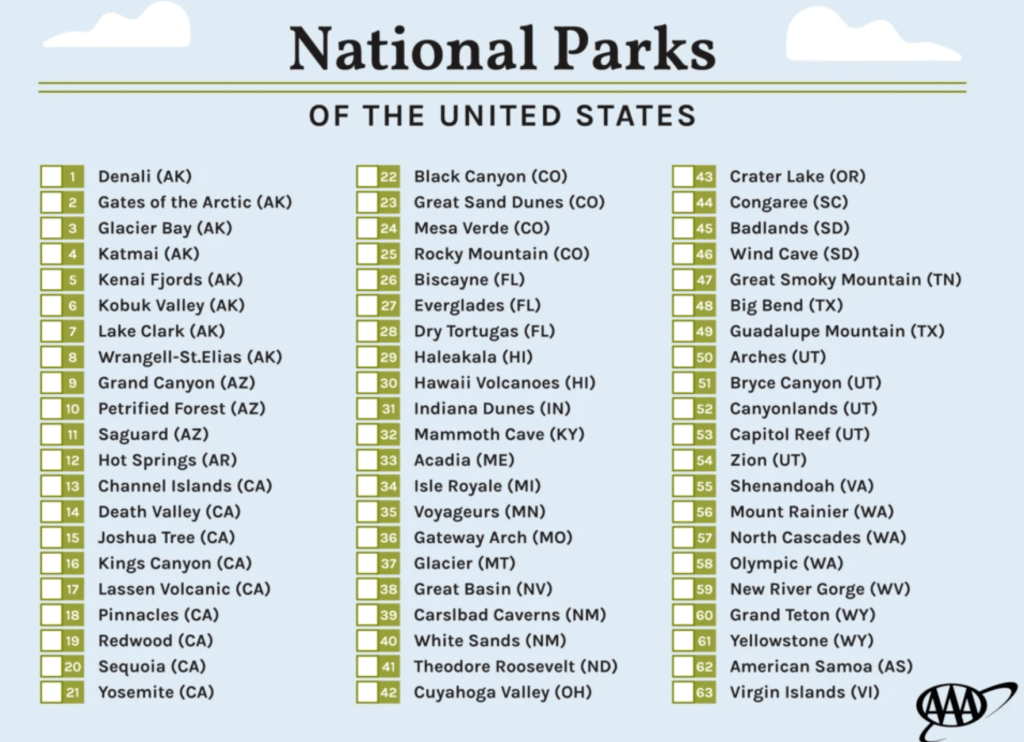 National Parks

OF THE UNITED STATES

1 Denali (AK)
2 Gates of the Arctic (AK)
3 Glacier Bay (AK)
4 Katmai (AK)
5 Kenai Fjords (AK)
6 Kobuk Valley (AK)
7 Lake Clark (AK)
8 Wrangell-St.Elias (AK)
9 Grand Canyon (AZ)
10 Petrified Forest (AZ)
11 Saguard (AZ)
12 Hot Springs (AR)
13 Channel Islands (CA)
14 Death Valley (CA)
15 Joshua Tree (CA)
16 Kings Canyon (CA)
17 Lassen Volcanic (CA)
18 Pinnacles (CA)
19 Redwood (CA)
20 Sequoia (CA)
21 Yosemite (CA)

22 Black Canyon (CO)
23 Great Sand Dunes (CO)
24 Mesa Verde (CO)
25 Rocky Mountain (CO)
26 Biscayne (FL)
27 Everglades (FL)
28 Dry Tortugas (FL)
29 Haleakala (HI)
30 Hawaii Volcanoes (HI)
31 Indiana Dunes (IN)
32 Mammoth Cave (KY)
33 Acadia (ME)
34 Isle Royale (MI)
35 Voyageurs (MN)
36 Gateway Arch (MO)
37 Glacier (MT)
38 Great Basin (NV)
39 Carslbad Caverns (NM)
40 White Sands (NM)
41 Theodore Roosevelt (ND)
42 Cuyahoga Valley (OH)

43 Crater Lake (OR)
44 Congaree (SC)
45 Badlands (SD)
46 Wind Cave (SD)
47 Great Smoky Mountain (TN)
48 Big Bend (TX)
49 Guadalupe Mountain (TX)
50 Arches (UT)
51 Bryce Canyon (UT)
52 Canyonlands (UT)
53 Capitol Reef (UT)
54 Zion (UT)
55 Shenandoah (VA)
56 Mount Rainier (WA)
57 North Cascades (WA)
58 Olympic (WA)
59 New River Gorge (WV)
60 Grand Teton (WY)
61 Yellowstone (WY)
62 American Samoa (AS)
63 Virgin Islands (VI)

AAA